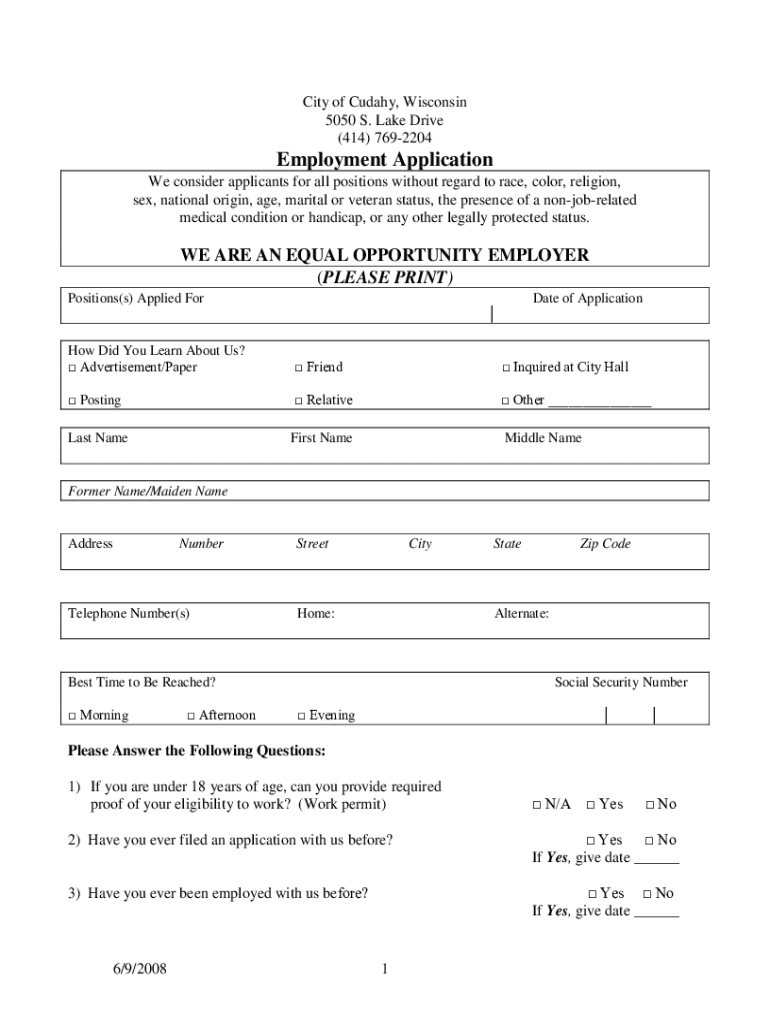 City of Cudahy, Wisconsin
5050 S. Lake Drive
(414) 769-2204

Employment Application

We consider applicants for all positions without regard to race, color, religion, sex, national origin, age, marital or veteran status, the presence of a non-job-related medical condition or handicap, or any other legally protected status.

WE ARE AN EQUAL OPPORTUNITY EMPLOYER
(PLEASE PRINT)

Positions(s) Applied For

Date of Application

How Did You Learn About Us?
□ Advertisement/Paper □ Friend □ Inquired at City Hall
□ Posting □ Relative □ Other _______________

Last Name First Name Middle Name

Former Name/Maiden Name

Address Number Street City State Zip Code

Telephone Number(s) Home: Alternate:

Best Time to Be Reached? Social Security Number
□ Morning □ Afternoon □ Evening

Please Answer the Following Questions:

1) If you are under 18 years of age, can you provide required proof of your eligibility to work? (Work permit) □ N/A □ Yes □ No

2) Have you ever filed an application with us before? □ Yes □ No
If Yes, give date ______

3) Have you ever been employed with us before? □ Yes □ No
If Yes, give date ______

6/9/2008 1